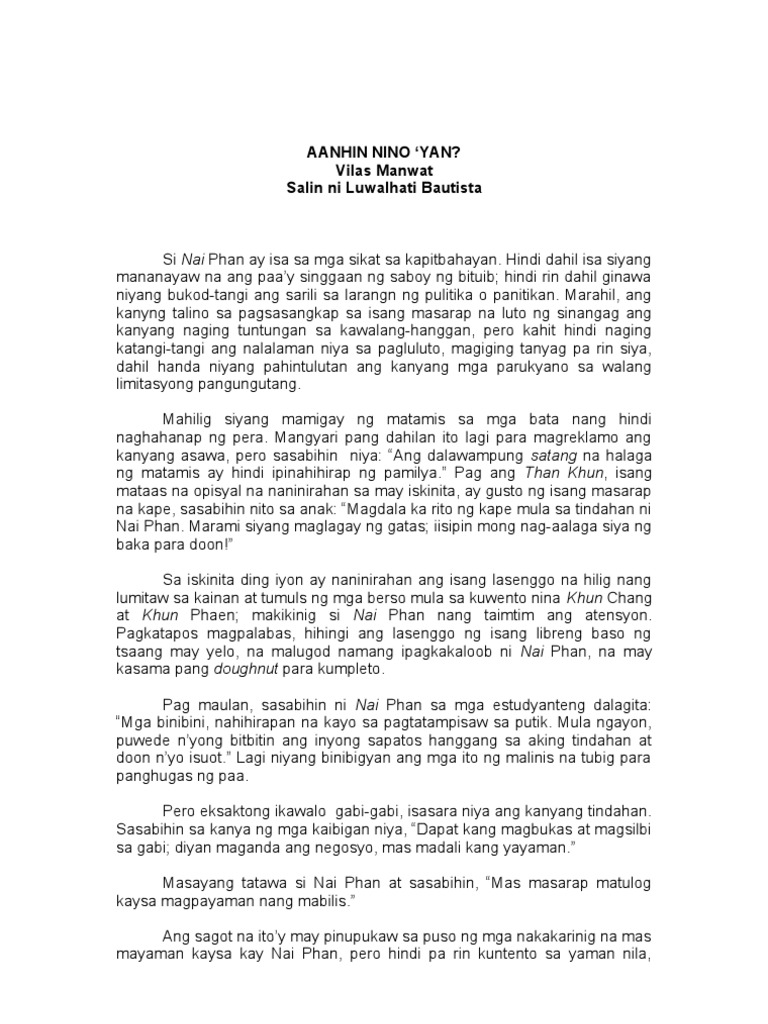 AANHIN NINO 'YAN?
Vilas Manwat
Salin ni Luwalhati Bautista

Si Nai Phan ay isa sa mga sikat sa kapitbahayan. Hindi dahil isa siyang mananayaw na ang paa'y singgaan ng saboy ng bituib; hindi rin dahil ginawa niyang bukod-tangi ang sarili sa larangn ng pulitika o panitikan. Marahil, ang kanyng talino sa pagsasangkap sa isang masarap na luto ng sinangag ang kanyang naging tuntungan sa kawalang-hanggan, pero kahit hindi naging katangi-tangi ang nalalaman niya sa pagluluto, magiging tanyag pa rin siya, dahil handa niyang pahintulutan ang kanyang mga parukyano sa walang limitasyong pangungutang.

Mahilig siyang mamigay ng matamis sa mga bata nang hindi naghahanap ng pera. Mangyari pang dahilan ito lagi para magreklamo ang kanyang asawa, pero sasabihin niya: "Ang dalawampung satang na halaga ng matamis ay hindi ipinahihirap ng pamilya." Pag ang Than Khun, isang mataas na opisyal na naninirahan sa may iskinita, ay gusto ng isang masarap na kape, sasabihin nito sa anak: "Magdala ka rito ng kape mula sa tindahan ni Nai Phan. Marami siyang maglagay ng gatas; iisipin mong nag-aalaga siya ng baka para doon!"

Sa iskinita ding iyon ay naninirahan ang isang lasenggo na hilig nang lumitaw sa kainan at tumuls ng mga berso mula sa kuwento nina Khun Chang at Khun Phaen; makikinig si Nai Phan nang taimtim ang atensyon. Pagkatapos magpalabas, hihingi ang lasenggo ng isang libreng baso ng tsaang may yelo, na malugod namang ipagkakaloob ni Nai Phan, na may kasama pang doughnut para kumpleto.

Pag maulan, sasabihin ni Nai Phan sa mga estudyanteng dalagita: "Mga binibini, nahihirapan na kayo sa pagtatampisaw sa putik. Mula ngayon, puwede n'yong bitbitin ang inyong sapatos hanggang sa aking tindahan at doon n'yo isuot." Lagi niyang binibigyan ang mga ito ng malinis na tubig para panghugas ng paa.

Pero eksaktong ikawalo gabi-gabi, isasara niya ang kanyang tindahan. Sasabihin sa kanya ng mga kaibigan niya, "Dapat kang magbukas at magsilbi sa gabi; diyan maganda ang negosyo, mas madali kang yayaman."

Masayang tatawa si Nai Phan at sasabihin, "Mas masarap matulog kaysa magpayaman nang mabilis."

Ang sagot na ito'y may pinupukaw sa puso ng mga nakakarinig na mas mayaman kaysa kay Nai Phan, pero hindi pa rin kuntento sa yaman nila,